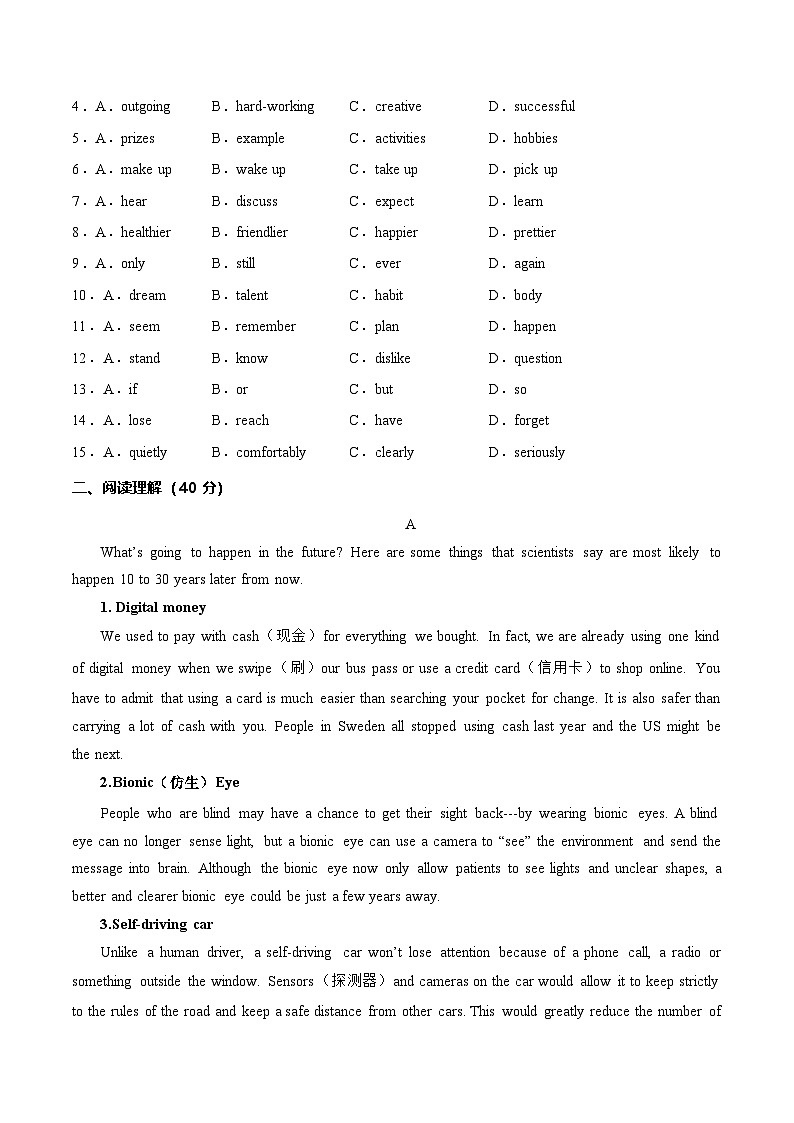 4．A．outgoing　B．hard-working　C．creative　D．successful

5．A．prizes　B．example　C．activities　D．hobbies

6．A．make up　B．wake up　C．take up　D．pick up

7．A．hear　B．discuss　C．expect　D．learn

8．A．healthier　B．friendlier　C．happier　D．prettier

9．A．only　B．still　C．ever　D．again

10．A．dream　B．talent　C．habit　D．body

11．A．seem　B．remember　C．plan　D．happen

12．A．stand　B．know　C．dislike　D．question

13．A．if　B．or　C．but　D．so

14．A．lose　B．reach　C．have　D．forget

15．A．quietly　B．comfortably　C．clearly　D．seriously

二、阅读理解（40 分)

A

What's going to happen in the future? Here are some things that scientists say are most likely to happen 10 to 30 years later from now.

1. Digital money

We used to pay with cash（现金）for everything we bought. In fact, we are already using one kind of digital money when we swipe（刷）our bus pass or use a credit card（信用卡）to shop online. You have to admit that using a card is much easier than searching your pocket for change. It is also safer than carrying a lot of cash with you. People in Sweden all stopped using cash last year and the US might be the next.

2.Bionic（仿生）Eye

People who are blind may have a chance to get their sight back---by wearing bionic eyes. A blind eye can no longer sense light, but a bionic eye can use a camera to "see" the environment and send the message into brain. Although the bionic eye now only allow patients to see lights and unclear shapes, a better and clearer bionic eye could be just a few years away.

3.Self-driving car

Unlike a human driver, a self-driving car won't lose attention because of a phone call, a radio or something outside the window. Sensors（探测器）and cameras on the car would allow it to keep strictly to the rules of the road and keep a safe distance from other cars. This would greatly reduce the number of